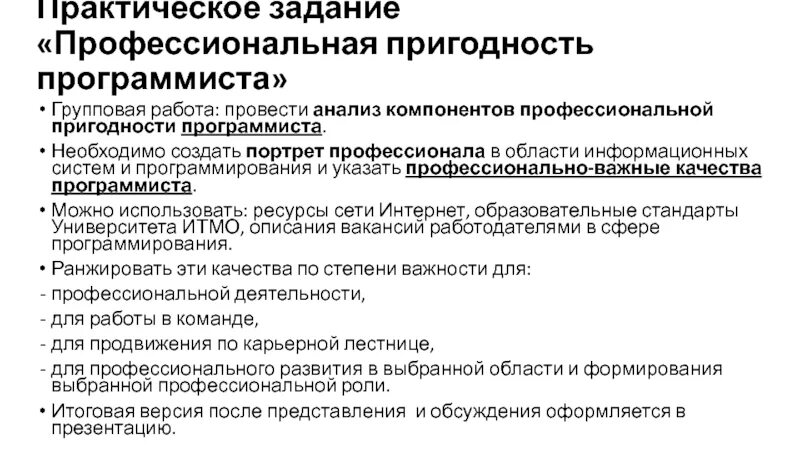 Практическое задание «Профессиональная пригодность программиста»

• Групповая работа: провести анализ компонентов профессиональной пригодности программиста.

• Необходимо создать портрет профессионала в области информационных систем и программирования и указать профессионально-важные качества программиста.

• Можно использовать: ресурсы сети Интернет, образовательные стандарты Университета ИТМО, описания вакансий работодателями в сфере программирования.

• Ранжировать эти качества по степени важности для:
- профессиональной деятельности,
- для работы в команде,
- для продвижения по карьерной лестнице,
- для профессионального развития в выбранной области и формирования выбранной профессиональной роли.

• Итоговая версия после представления и обсуждения оформляется в презентацию.